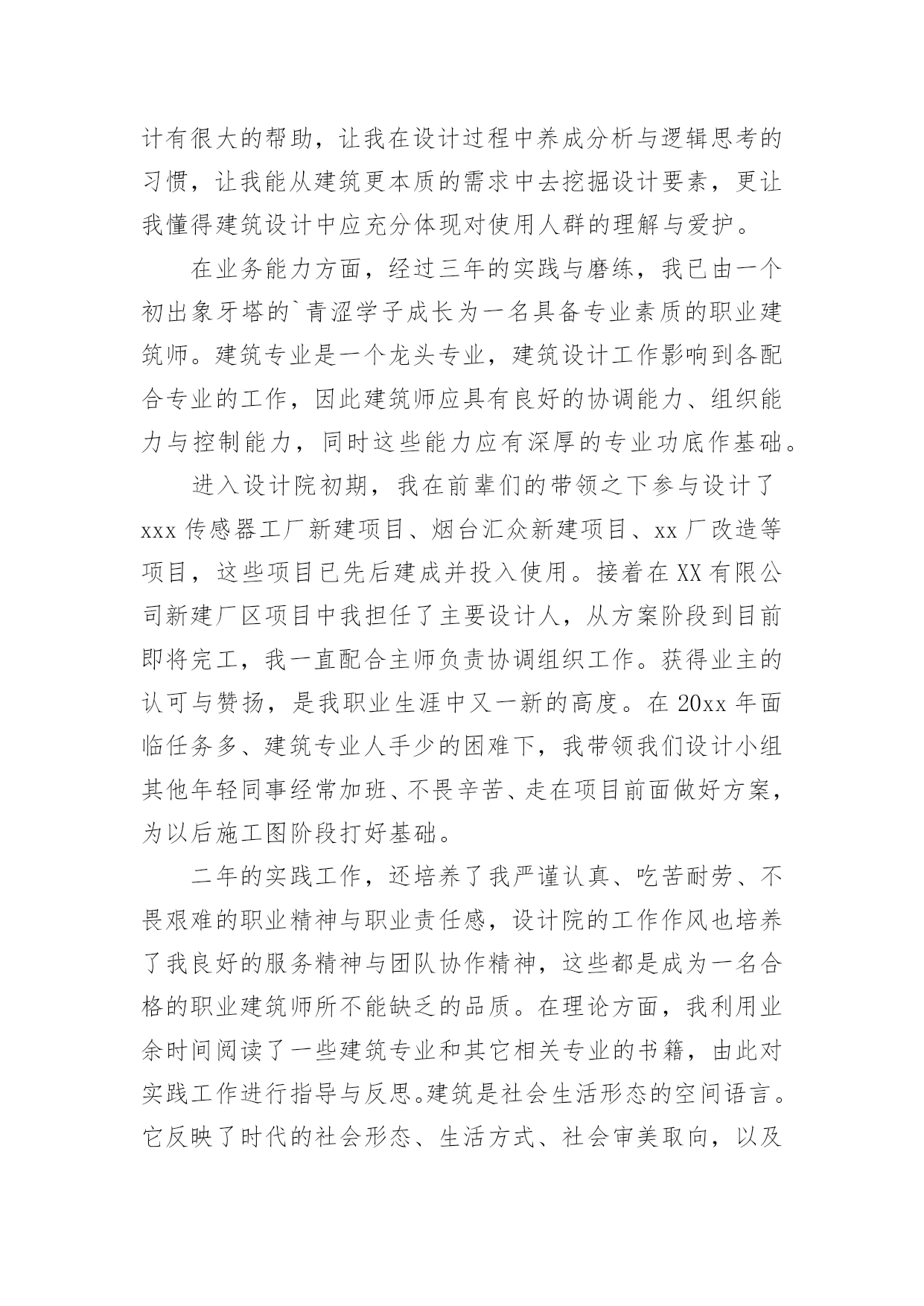 计有很大的帮助，让我在设计过程中养成分析与逻辑思考的习惯，让我能从建筑更本质的需求中去挖掘设计要素，更让我懂得建筑设计中应充分体现对使用人群的理解与爱护。

在业务能力方面，经过三年的实践与磨练，我已由一个初出象牙塔的`青涩学子成长为一名具备专业素质的职业建筑师。建筑专业是一个龙头专业，建筑设计工作影响到各配合专业的工作，因此建筑师应具有良好的协调能力、组织能力与控制能力，同时这些能力应有深厚的专业功底作基础。

进入设计院初期，我在前辈们的带领之下参与设计了xxx传感器工厂新建项目、烟台汇众新建项目、xx厂改造等项目，这些项目已先后建成并投入使用。接着在XX有限公司新建厂区项目中我担任了主要设计人，从方案阶段到目前即将完工，我一直配合主师负责协调组织工作。获得业主的认可与赞扬，是我职业生涯中又一新的高度。在20xx年面临任务多、建筑专业人手少的困难下，我带领我们设计小组其他年轻同事经常加班、不畏辛苦、走在项目前面做好方案，为以后施工图阶段打好基础。

二年的实践工作，还培养了我严谨认真、吃苦耐劳、不畏艰难的职业精神与职业责任感，设计院的工作作风也培养了我良好的服务精神与团队协作精神，这些都是成为一名合格的职业建筑师所不能缺乏的品质。在理论方面，我利用业余时间阅读了一些建筑专业和其它相关专业的书籍，由此对实践工作进行指导与反思。建筑是社会生活形态的空间语言。它反映了时代的社会形态、生活方式、社会审美取向，以及